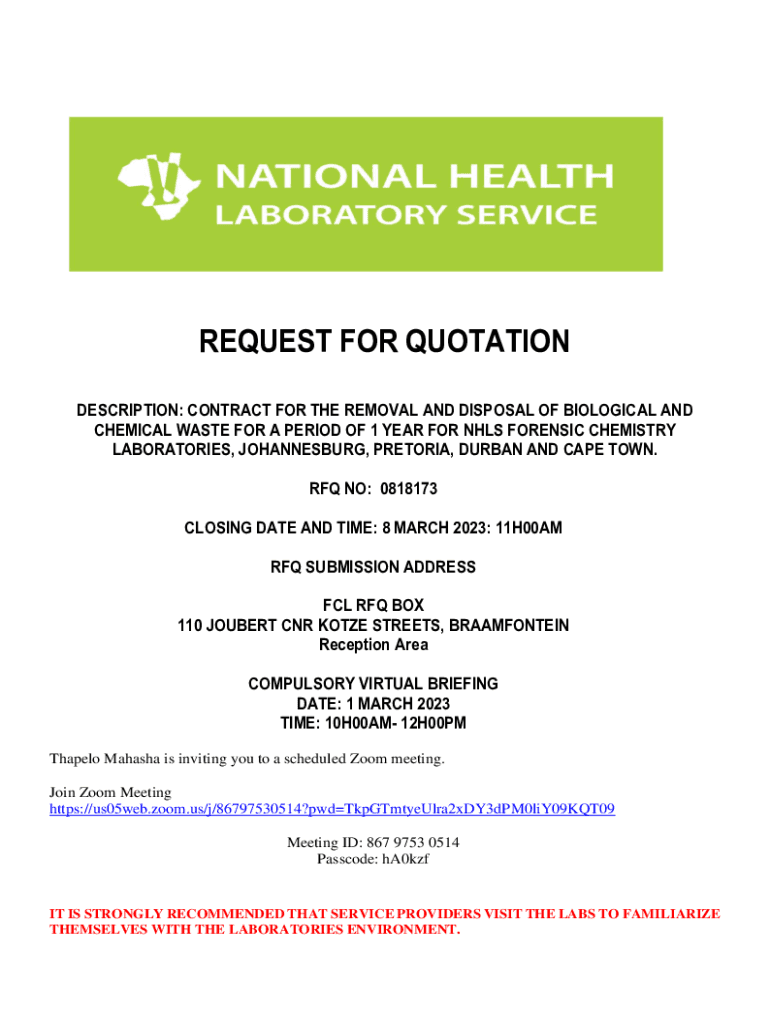 NATIONAL HEALTH
LABORATORY SERVICE

REQUEST FOR QUOTATION

DESCRIPTION: CONTRACT FOR THE REMOVAL AND DISPOSAL OF BIOLOGICAL AND CHEMICAL WASTE FOR A PERIOD OF 1 YEAR FOR NHLS FORENSIC CHEMISTRY LABORATORIES, JOHANNESBURG, PRETORIA, DURBAN AND CAPE TOWN.

RFQ NO: 0818173

CLOSING DATE AND TIME: 8 MARCH 2023: 11H00AM

RFQ SUBMISSION ADDRESS

FCL RFQ BOX
110 JOUBERT CNR KOTZE STREETS, BRAAMFONTEIN
Reception Area

COMPULSORY VIRTUAL BRIEFING
DATE: 1 MARCH 2023
TIME: 10H00AM- 12H00PM

Thapelo Mahasha is inviting you to a scheduled Zoom meeting.

Join Zoom Meeting
https://us05web.zoom.us/j/86797530514?pwd=TkpGTmtyeUlra2xDY3dPM0liY09KQT09

Meeting ID: 867 9753 0514
Passcode: hA0kzf

IT IS STRONGLY RECOMMENDED THAT SERVICE PROVIDERS VISIT THE LABS TO FAMILIARIZE THEMSELVES WITH THE LABORATORIES ENVIRONMENT.